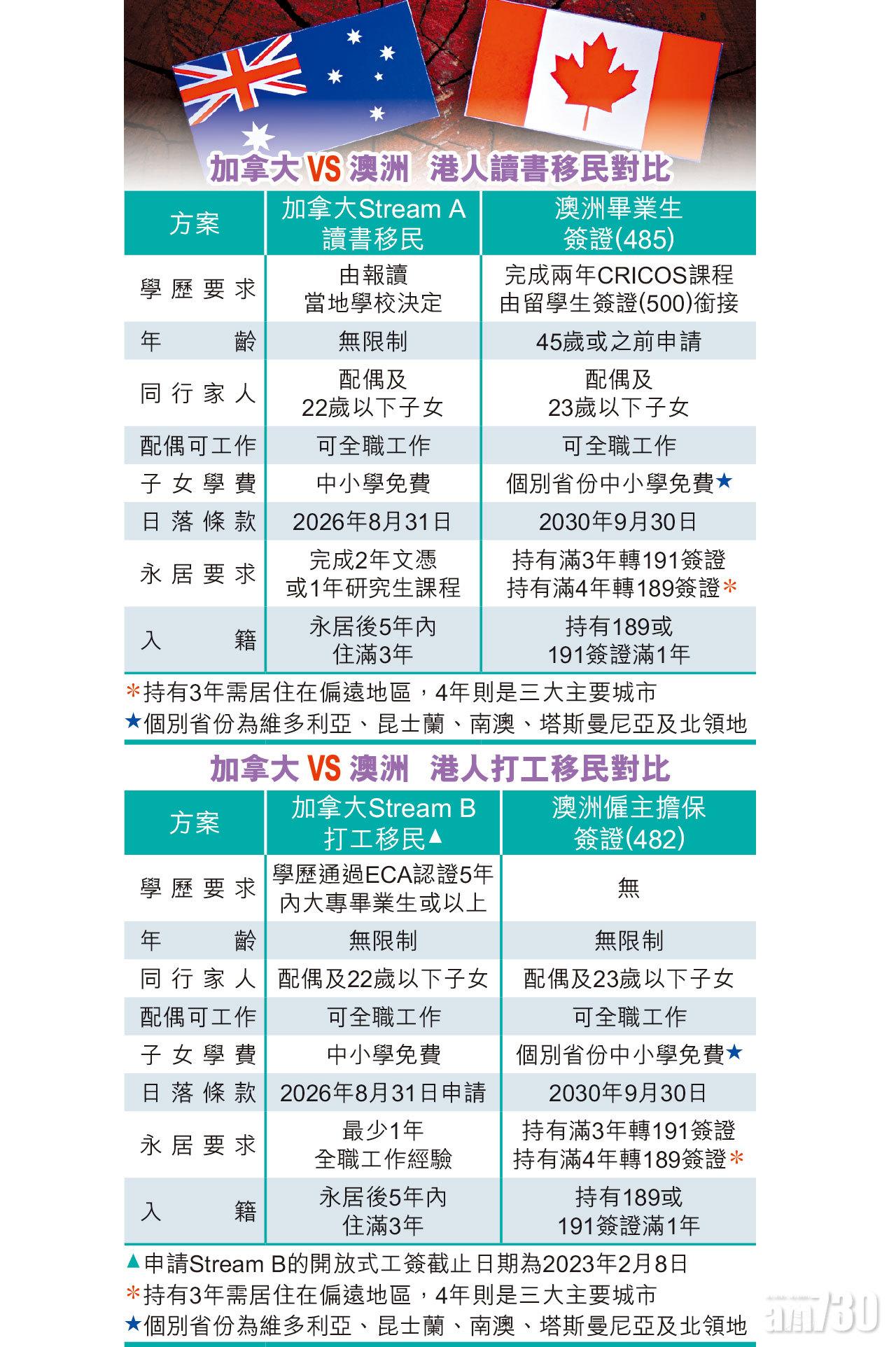 加拿大 VS 澳洲 港人讀書移民對比

| 方案 | 加拿大Stream A 讀書移民 | 澳洲畢業生 簽證(485) |
|---|---|---|
| 學歷要求 | 由報讀 當地學校決定 | 完成兩年CRICOS課程 由留學生簽證(500)銜接 |
| 年齡 | 無限制 | 45歲或之前申請 |
| 同行家人 | 配偶及 22歲以下子女 | 配偶及 23歲以下子女 |
| 配偶可工作 | 可全職工作 | 可全職工作 |
| 子女學費 | 中小學免費 | 個別省份中小學免費★ |
| 日落條款 | 2026年8月31日 | 2030年9月30日 |
| 永居要求 | 完成2年文憑 或1年研究生課程 | 持有滿3年轉191簽證 持有滿4年轉189簽證* |
| 入籍 | 永居後5年內 住滿3年 | 持有189或 191簽證滿1年 |

*持有3年需居住在偏遠地區，4年則是三大主要城市
★個別省份為維多利亞、昆士蘭、南澳、塔斯曼尼亞及北領地

加拿大 VS 澳洲 港人打工移民對比

| 方案 | 加拿大Stream B 打工移民▲ | 澳洲僱主擔保 簽證(482) |
|---|---|---|
| 學歷要求 | 學歷通過ECA認證5年內大專畢業生或以上 | 無 |
| 年齡 | 無限制 | 無限制 |
| 同行家人 | 配偶及22歲以下子女 | 配偶及23歲以下子女 |
| 配偶可工作 | 可全職工作 | 可全職工作 |
| 子女學費 | 中小學免費 | 個別省份中小學免費★ |
| 日落條款 | 2026年8月31日申請 | 2030年9月30日 |
| 永居要求 | 最少1年 全職工作經驗 | 持有滿3年轉191簽證 持有滿4年轉189簽證* |
| 入籍 | 永居後5年內 住滿3年 | 持有189或 191簽證滿1年 |

▲申請Stream B的開放式工簽截止日期為2023年2月8日
*持有3年需居住在偏遠地區，4年則是三大主要城市
★個別省份為維多利亞、昆士蘭、南澳、塔斯曼尼亞及北領地

am730